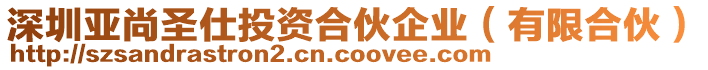 深圳亚尚圣仕投资合伙企业（有限合伙）
http://szsandrastron2.cn.coovee.com